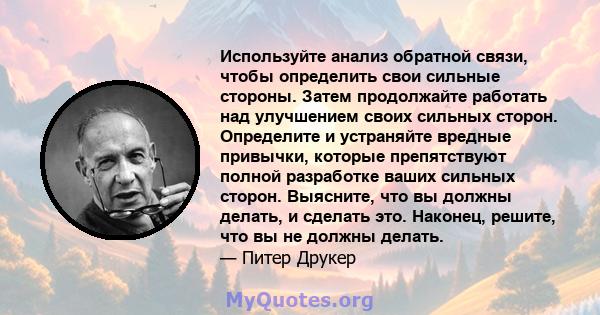 Используйте анализ обратной связи, чтобы определить свои сильные стороны. Затем продолжайте работать над улучшением своих сильных сторон. Определите и устраняйте вредные привычки, которые препятствуют полной разработке ваших сильных сторон. Выясните, что вы должны делать, и сделать это. Наконец, решите, что вы не должны делать.
— Питер Друкер

MyQuotes.org